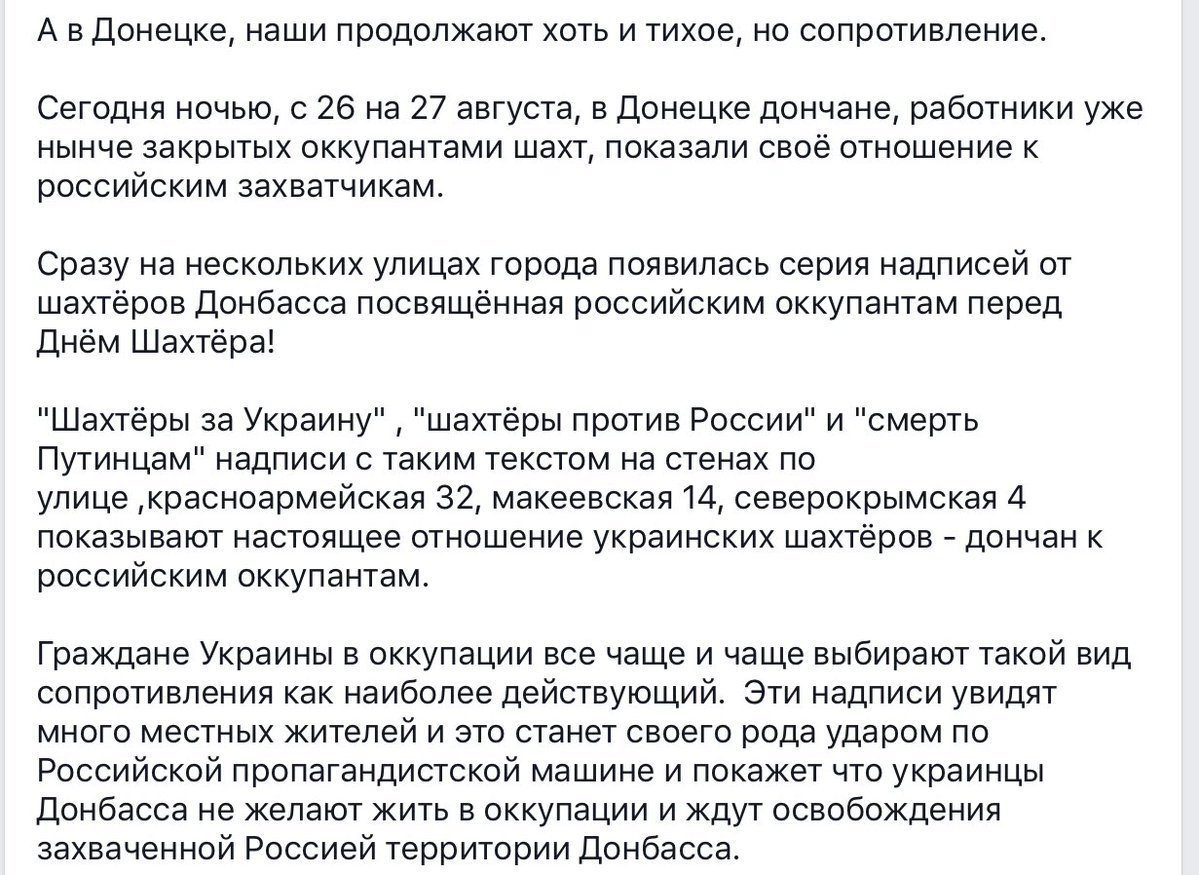 А в Донецке, наши продолжают хоть и тихое, но сопротивление.

Сегодня ночью, с 26 на 27 августа, в Донецке дончане, работники уже нынче закрытых оккупантами шахт, показали своё отношение к российским захватчикам.

Сразу на нескольких улицах города появилась серия надписей от шахтёров Донбасса посвящённая российским оккупантам перед Днём Шахтёра!

"Шахтёры за Украину" , "шахтёры против России" и "смерть Путинцам" надписи с таким текстом на стенах по улице ,красноармейская 32, макеевская 14, северокрымская 4 показывают настоящее отношение украинских шахтёров - дончан к российским оккупантам.

Граждане Украины в оккупации все чаще и чаще выбирают такой вид сопротивления как наиболее действующий.  Эти надписи увидят много местных жителей и это станет своего рода ударом по Российской пропагандистской машине и покажет что украинцы Донбасса не желают жить в оккупации и ждут освобождения захваченной Россией территории Донбасса.